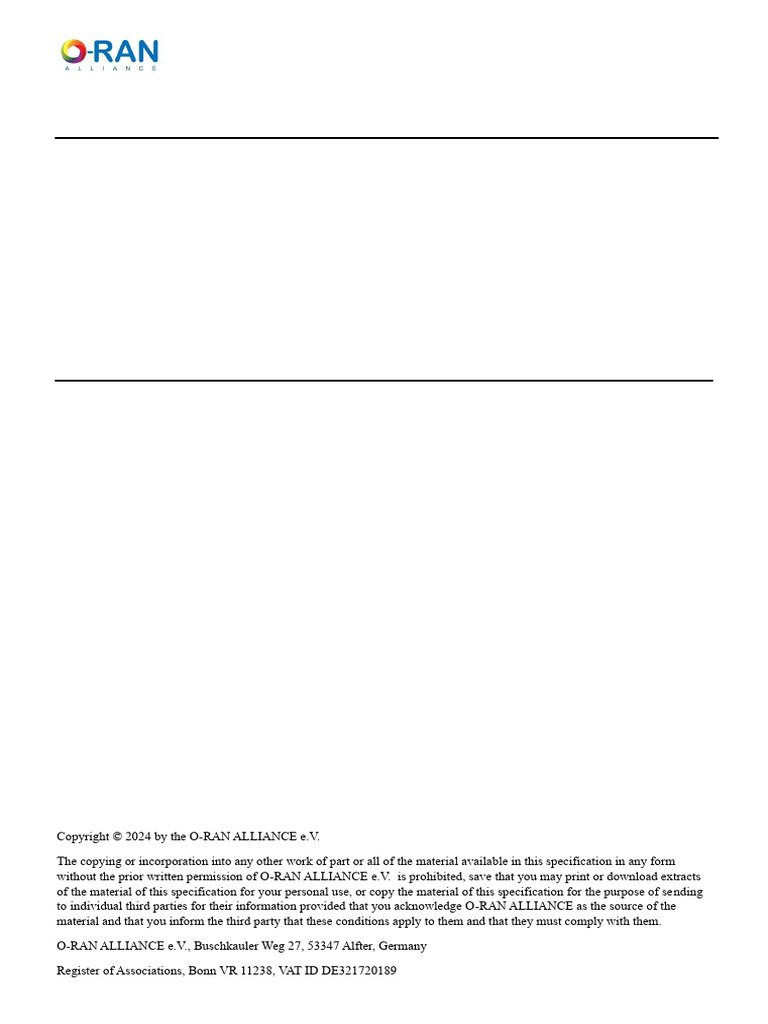 O-RAN
ALLIANCE

Copyright © 2024 by the O-RAN ALLIANCE e.V.

The copying or incorporation into any other work of part or all of the material available in this specification in any form without the prior written permission of O-RAN ALLIANCE e.V. is prohibited, save that you may print or download extracts of the material of this specification for your personal use, or copy the material of this specification for the purpose of sending to individual third parties for their information provided that you acknowledge O-RAN ALLIANCE as the source of the material and that you inform the third party that these conditions apply to them and that they must comply with them.

O-RAN ALLIANCE e.V., Buschkauler Weg 27, 53347 Alfter, Germany

Register of Associations, Bonn VR 11238, VAT ID DE321720189